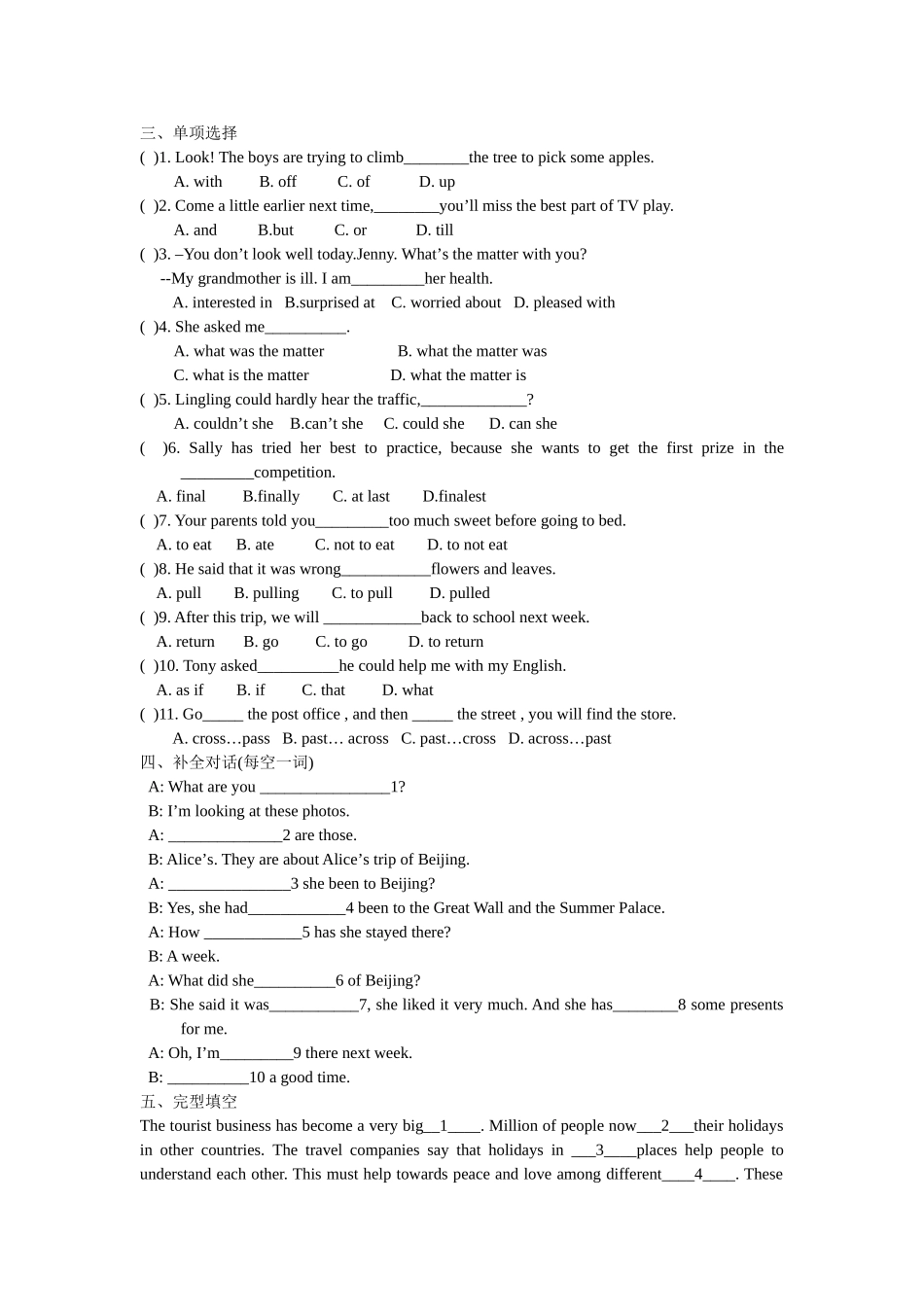 三、单项选择
( )1. Look! The boys are trying to climb________the tree to pick some apples.
A. with B. off C. of D. up
( )2. Come a little earlier next time,________you'll miss the best part of TV play.
A. and B.but C. or D. till
( )3. –You don't look well today.Jenny. What's the matter with you?
--My grandmother is ill. I am_________her health.
A. interested in B.surprised at C. worried about D. pleased with
( )4. She asked me__________.
A. what was the matter B. what the matter was
C. what is the matter D. what the matter is
( )5. Lingling could hardly hear the traffic,_____________?
A. couldn't she B.can't she C. could she D. can she
( )6. Sally has tried her best to practice, because she wants to get the first prize in the _________competition.
A. final B.finally C. at last D.finalest
( )7. Your parents told you_________too much sweet before going to bed.
A. to eat B. ate C. not to eat D. to not eat
( )8. He said that it was wrong___________flowers and leaves.
A. pull B. pulling C. to pull D. pulled
( )9. After this trip, we will ____________back to school next week.
A. return B. go C. to go D. to return
( )10. Tony asked__________he could help me with my English.
A. as if B. if C. that D. what
( )11. Go_____ the post office , and then _____ the street , you will find the store.
A. cross…pass B. past… across C. past…cross D. across…past
四、补全对话(每空一词)
A: What are you ________________1?
B: I'm looking at these photos.
A: ______________2 are those.
B: Alice's. They are about Alice's trip of Beijing.
A: _______________3 she been to Beijing?
B: Yes, she had____________4 been to the Great Wall and the Summer Palace.
A: How ____________5 has she stayed there?
B: A week.
A: What did she__________6 of Beijing?
B: She said it was___________7, she liked it very much. And she has________8 some presents for me.
A: Oh, I'm_________9 there next week.
B: __________10 a good time.
五、完型填空
The tourist business has become a very big__1____. Million of people now___2___their holidays in other countries. The travel companies say that holidays in ___3____places help people to understand each other. This must help towards peace and love among different____4____. These